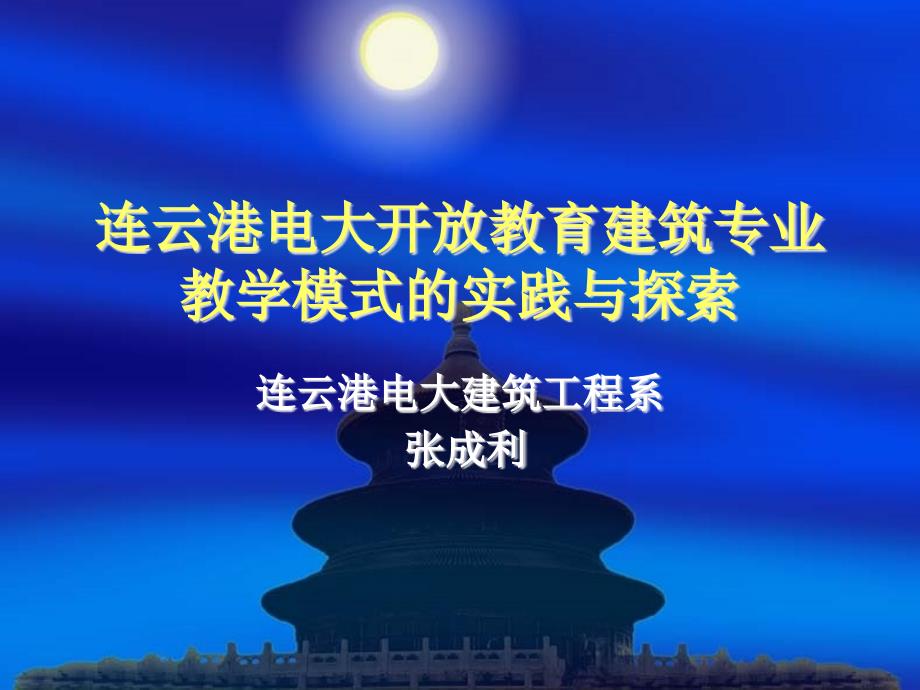 连云港电大开放教育建筑专业教学模式的实践与探索

连云港电大建筑工程系
张成利